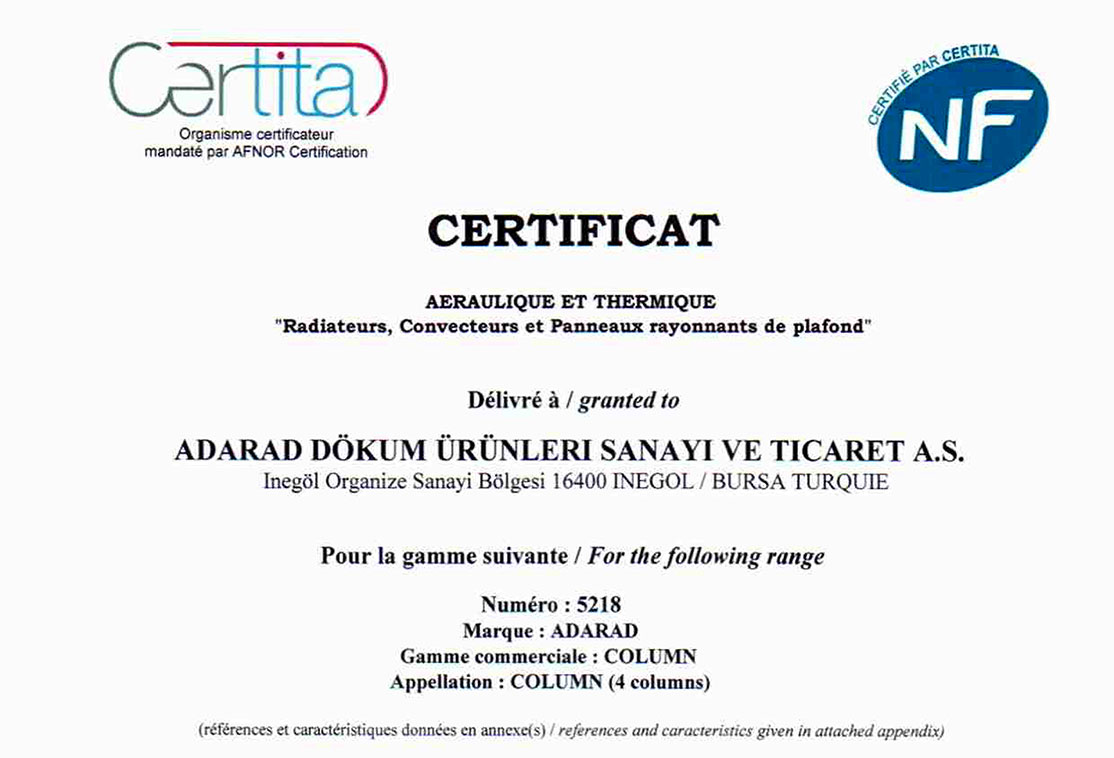 Certita
Organisme certificateur
mandaté par AFNOR Certification

CERTIFIÉ PAR CERTITA
NF

CERTIFICAT

AERAULIQUE ET THERMIQUE
"Radiateurs, Convecteurs et Panneaux rayonnants de plafond"

Délivré à / granted to

ADARAD DÖKUM ÜRÜNLERI SANAYI VE TICARET A.S.
Inegöl Organize Sanayi Bölgesi 16400 INEGOL / BURSA TURQUIE

Pour la gamme suivante / For the following range

Numéro : 5218
Marque : ADARAD
Gamme commerciale : COLUMN
Appellation : COLUMN (4 columns)

(références et caractéristiques données en annexe(s) / references and caracteristics given in attached appendix)